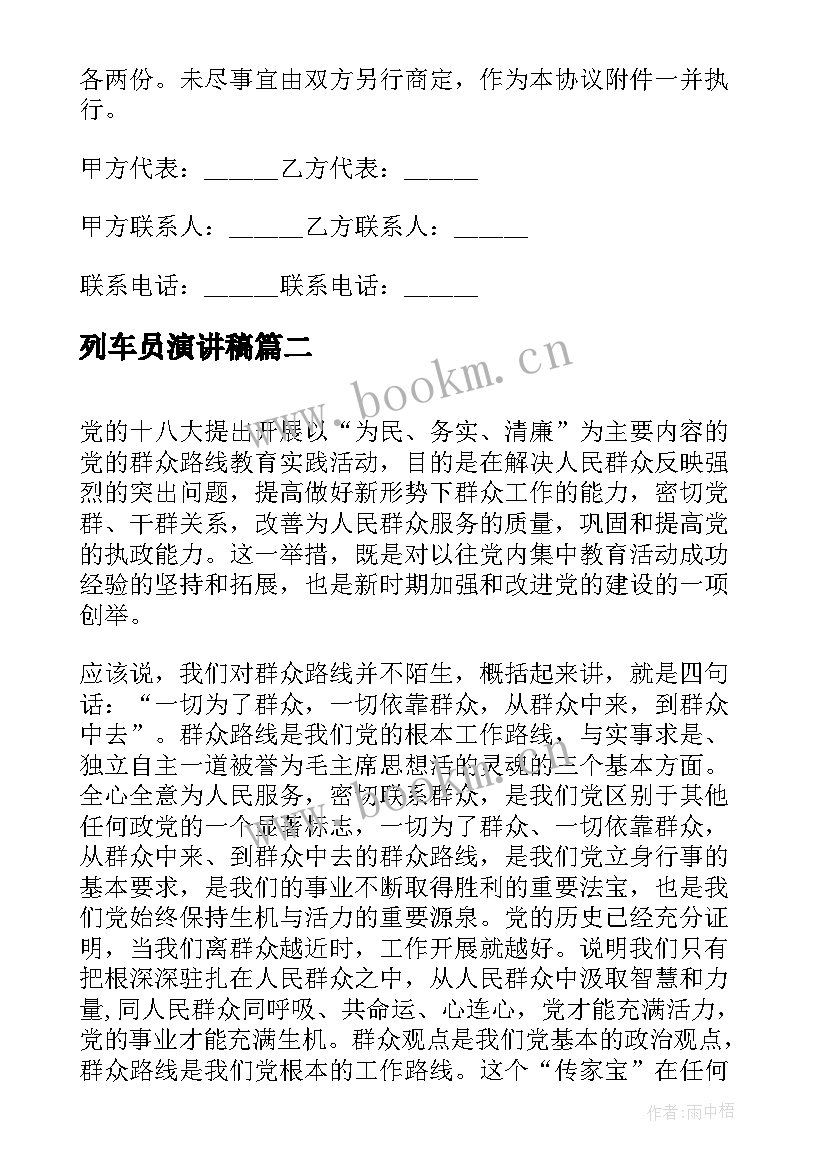 各两份。未尽事宜由双方另行商定，作为本协议附件一并执行。

甲方代表：______乙方代表：______

甲方联系人：______乙方联系人：______

联系电话：______联系电话：______

列车员演讲稿篇二

www.bookm.cn

党的十八大提出开展以“为民、务实、清廉”为主要内容的党的群众路线教育实践活动，目的是在解决人民群众反映强烈的突出问题，提高做好新形势下群众工作的能力，密切党群、干群关系，改善为人民群众服务的质量，巩固和提高党的执政能力。这一举措，既是对以往党内集中教育活动成功经验的坚持和拓展，也是新时期加强和改进党的建设的一项创举。

应该说，我们对群众路线并不陌生，概括起来讲，就是四句话：“一切为了群众，一切依靠群众，从群众中来，到群众中去”。群众路线是我们党的根本工作路线，与实事求是、独立自主一道被誉为毛主席思想活的灵魂的三个基本方面。全心全意为人民服务，密切联系群众，是我们党区别于其他任何政党的一个显著标志，一切为了群众、一切依靠群众，从群众中来、到群众中去的群众路线，是我们党立身行事的基本要求，是我们的事业不断取得胜利的重要法宝，也是我们党始终保持生机与活力的重要源泉。党的历史已经充分证明，当我们离群众越近时，工作开展就越好。说明我们只有把根深深驻扎在人民群众之中，从人民群众中汲取智慧和力量，同人民群众同呼吸、共命运、心连心，党才能充满活力，党的事业才能充满生机。群众观点是我们党基本的政治观点，群众路线是我们党根本的工作路线。这个“传家宝”在任何

作者：雨中梧